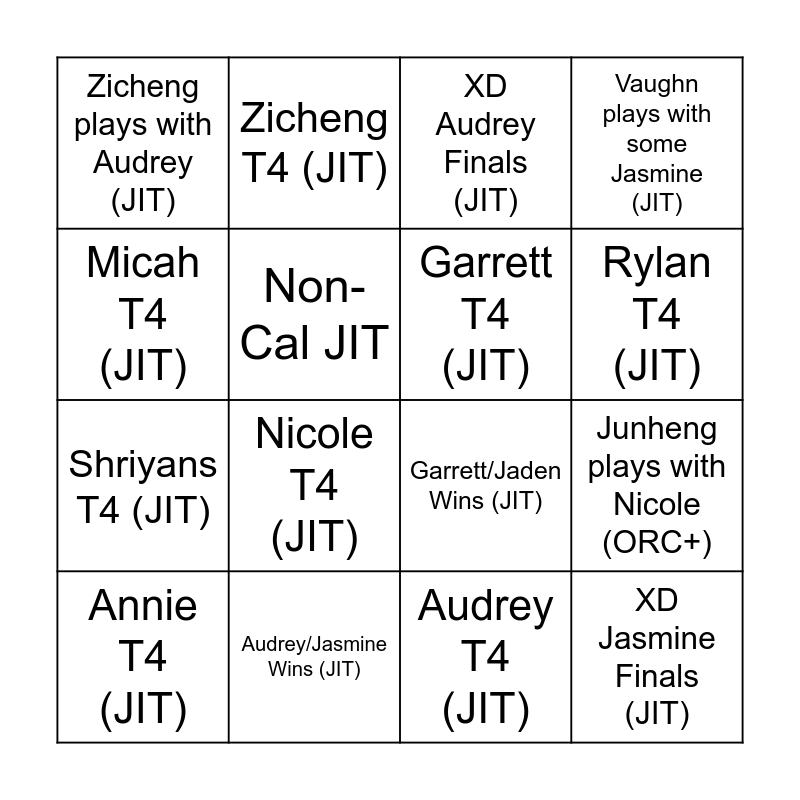 | Zicheng plays with Audrey (JIT) | Zicheng T4 (JIT) | XD Audrey Finals (JIT) | Vaughn plays with some Jasmine (JIT) |
|---|---|---|---|
| Micah T4 (JIT) | Non-Cal JIT | Garrett T4 (JIT) | Rylan T4 (JIT) |
| Shriyans T4 (JIT) | Nicole T4 (JIT) | Garrett/Jaden Wins (JIT) | Junheng plays with Nicole (ORC+) |
| Annie T4 (JIT) | Audrey/Jasmine Wins (JIT) | Audrey T4 (JIT) | XD Jasmine Finals (JIT) |